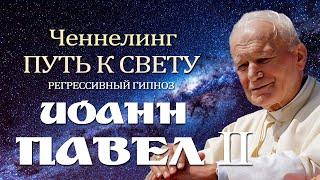 Ченнелинг
ПУТЬ К СВЕТУ
РЕГРЕССИВНЫЙ ГИПНОЗ
ИОАНН
ПАВЕЛ II